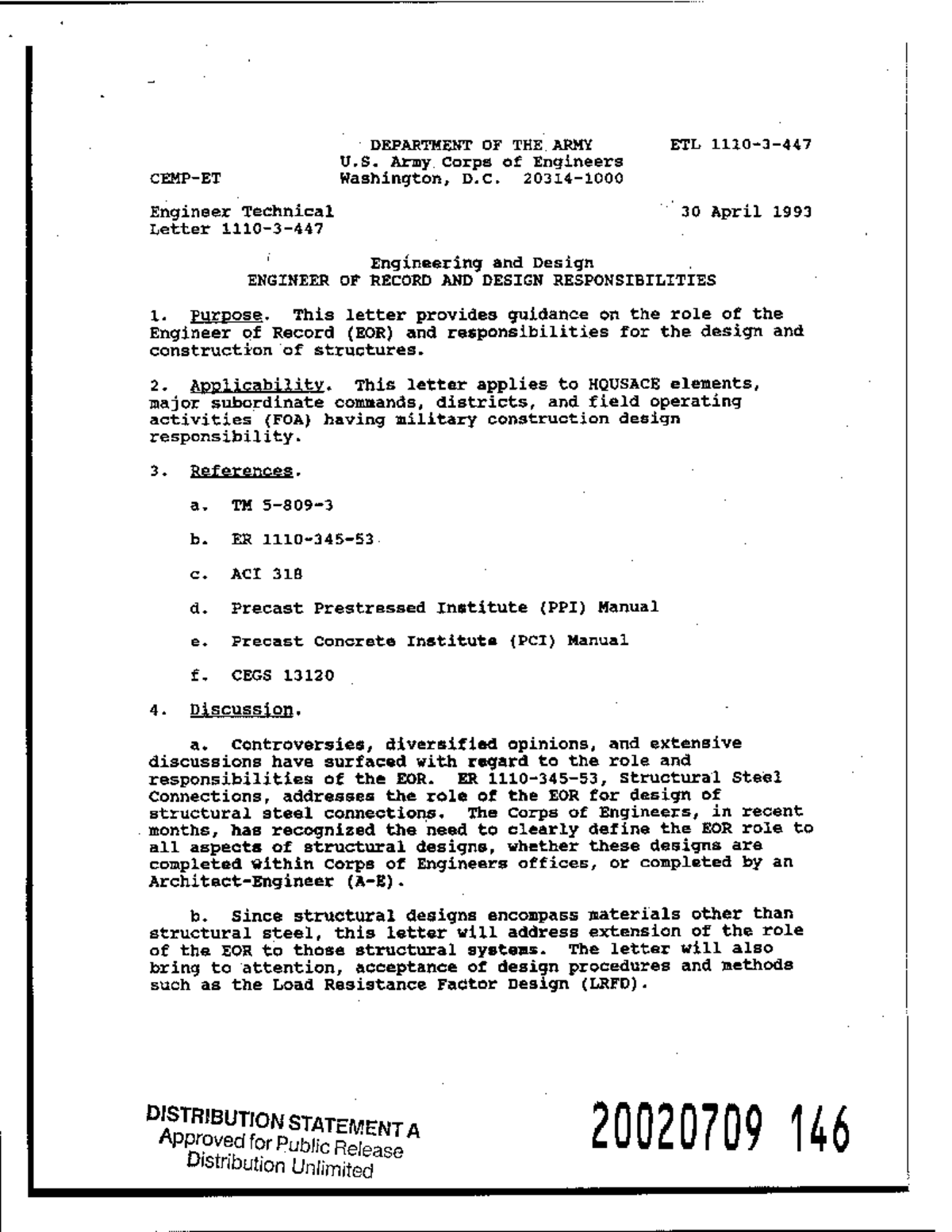 DEPARTMENT OF THE ARMY
U.S. Army Corps of Engineers
Washington, D.C. 20314-1000

ETL 1110-3-447

CEMP-ET

Engineer Technical
Letter 1110-3-447

30 April 1993

Engineering and Design
ENGINEER OF RECORD AND DESIGN RESPONSIBILITIES

1. Purpose. This letter provides guidance on the role of the Engineer of Record (EOR) and responsibilities for the design and construction of structures.

2. Applicability. This letter applies to HQUSACE elements, major subordinate commands, districts, and field operating activities (FOA) having military construction design responsibility.

3. References.

a. TM 5-809-3

b. ER 1110-345-53

c. ACI 318

d. Precast Prestressed Institute (PPI) Manual

e. Precast Concrete Institute (PCI) Manual

f. CEGS 13120

4. Discussion.

a. Controversies, diversified opinions, and extensive discussions have surfaced with regard to the role and responsibilities of the EOR. ER 1110-345-53, Structural Steel Connections, addresses the role of the EOR for design of structural steel connections. The Corps of Engineers, in recent months, has recognized the need to clearly define the EOR role to all aspects of structural designs, whether these designs are completed within Corps of Engineers offices, or completed by an Architect-Engineer (A-E).

b. Since structural designs encompass materials other than structural steel, this letter will address extension of the role of the EOR to those structural systems. The letter will also bring to attention, acceptance of design procedures and methods such as the Load Resistance Factor Design (LRFD).

DISTRIBUTION STATEMENT A
Approved for Public Release
Distribution Unlimited

20020709 146